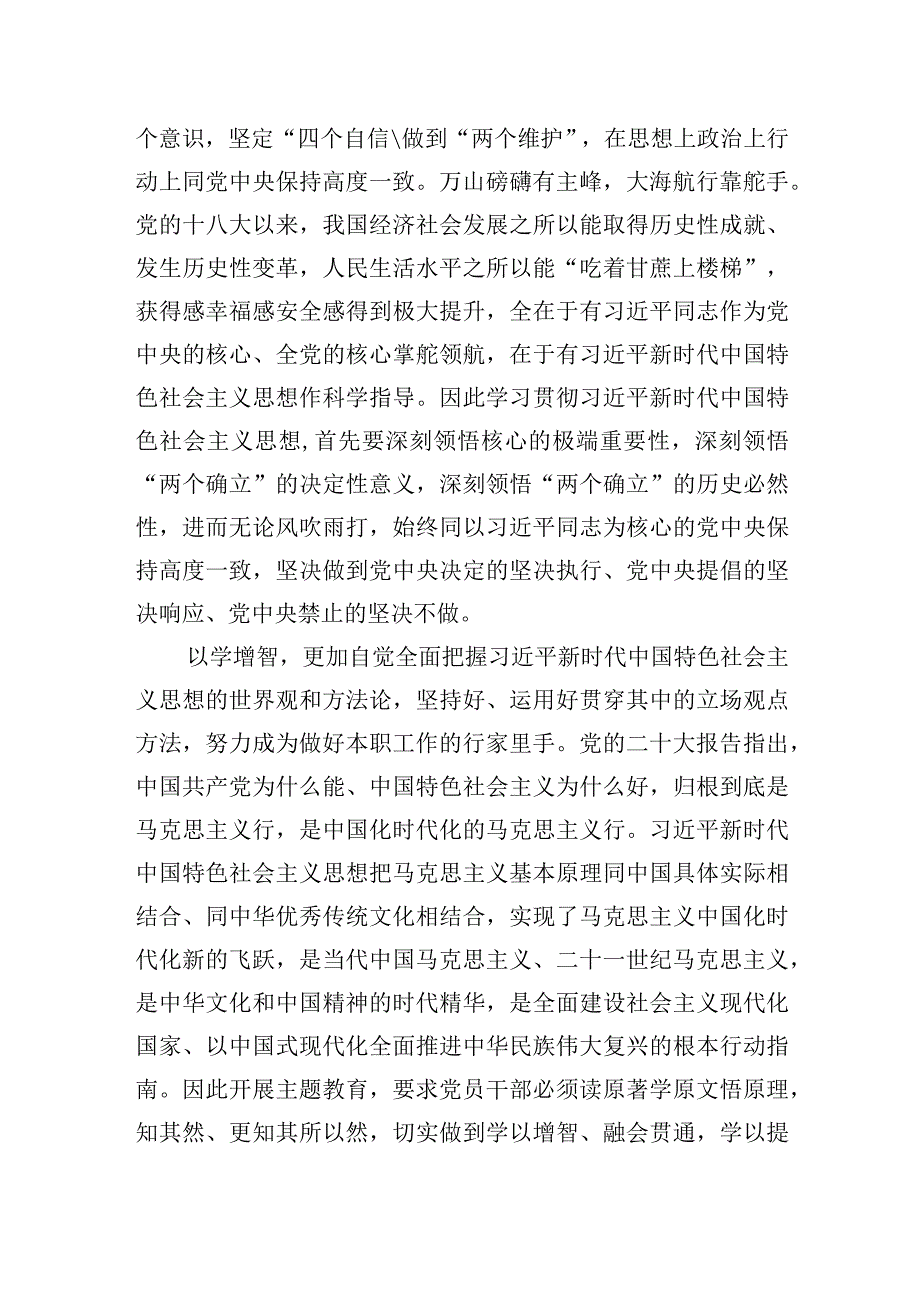 个意识，坚定“四个自信\做到“两个维护”，在思想上政治上行动上同党中央保持高度一致。万山磅礴有主峰，大海航行靠舵手。党的十八大以来，我国经济社会发展之所以能取得历史性成就、发生历史性变革，人民生活水平之所以能“吃着甘蔗上楼梯”，获得感幸福感安全感得到极大提升，全在于有习近平同志作为党中央的核心、全党的核心掌舵领航，在于有习近平新时代中国特色社会主义思想作科学指导。因此学习贯彻习近平新时代中国特色社会主义思想，首先要深刻领悟核心的极端重要性，深刻领悟“两个确立”的决定性意义，深刻领悟“两个确立”的历史必然性，进而无论风吹雨打，始终同以习近平同志为核心的党中央保持高度一致，坚决做到党中央决定的坚决执行、党中央提倡的坚决响应、党中央禁止的坚决不做。

以学增智，更加自觉全面把握习近平新时代中国特色社会主义思想的世界观和方法论，坚持好、运用好贯穿其中的立场观点方法，努力成为做好本职工作的行家里手。党的二十大报告指出，中国共产党为什么能、中国特色社会主义为什么好，归根到底是马克思主义行，是中国化时代化的马克思主义行。习近平新时代中国特色社会主义思想把马克思主义基本原理同中国具体实际相结合、同中华优秀传统文化相结合，实现了马克思主义中国化时代化新的飞跃，是当代中国马克思主义、二十一世纪马克思主义，是中华文化和中国精神的时代精华，是全面建设社会主义现代化国家、以中国式现代化全面推进中华民族伟大复兴的根本行动指南。因此开展主题教育，要求党员干部必须读原著学原文悟原理，知其然、更知其所以然，切实做到学以增智、融会贯通，学以提